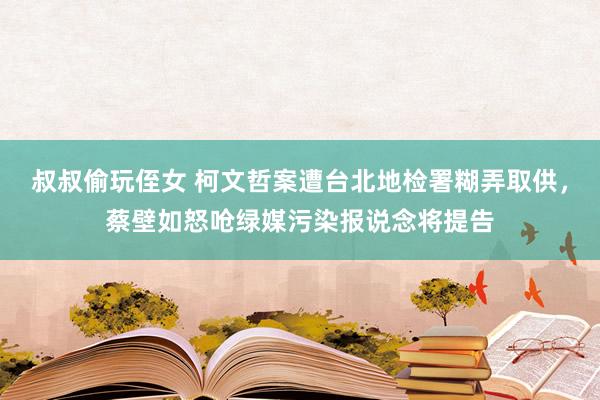 叔叔偷玩侄女 柯文哲案遭台北地检署糊弄取供，蔡壁如怒呛绿媒污染报说念将提告